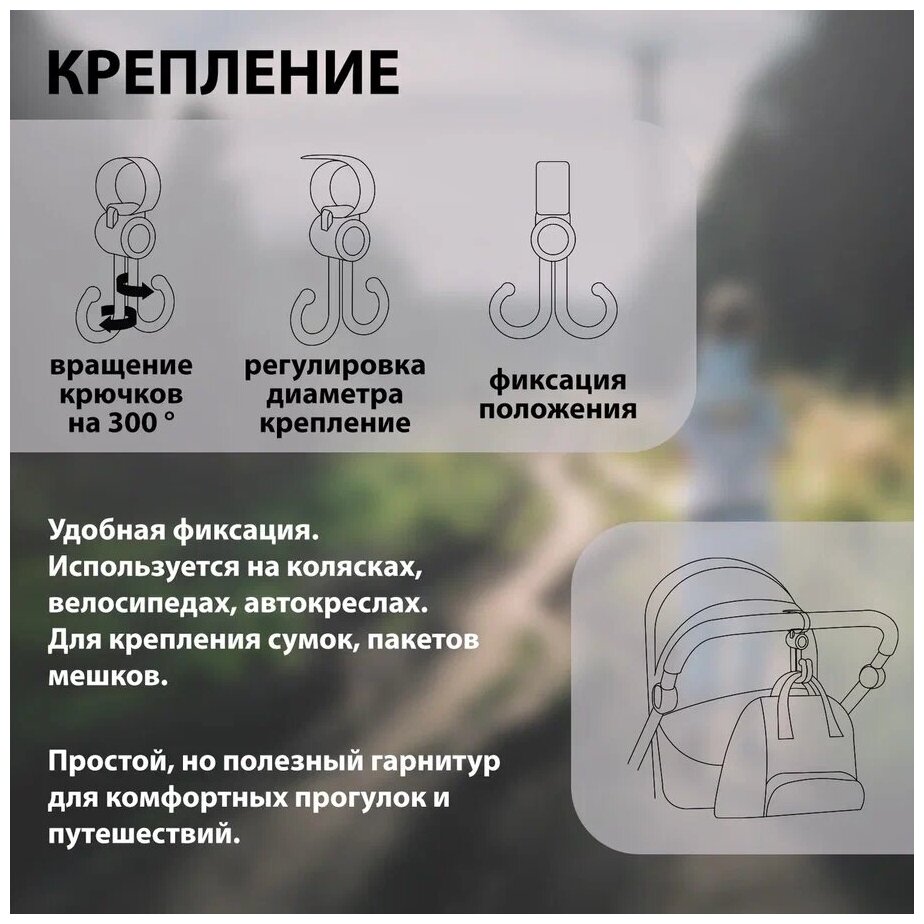 КРЕПЛЕНИЕ

вращение
крючков
на 300 °

регулировка
диаметра
крепление

фиксация
положения

Удобная фиксация.
Используется на колясках,
велосипедах, автокреслах.
Для крепления сумок, пакетов
мешков.

Простой, но полезный гарнитур
для комфортных прогулок и
путешествий.